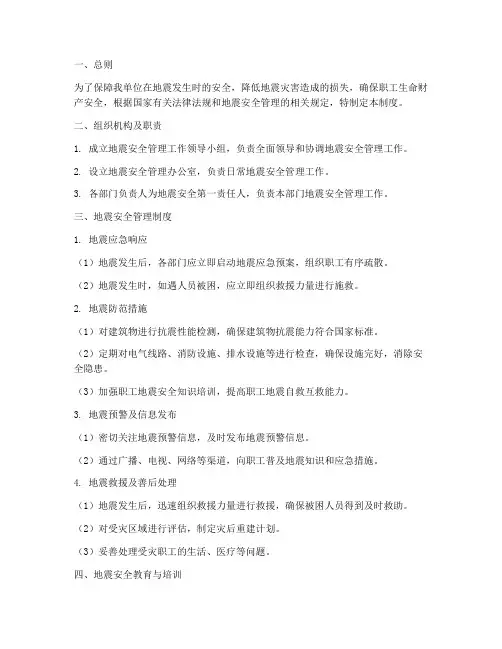 一、总则

为了保障我单位在地震发生时的安全，降低地震灾害造成的损失，确保职工生命财产安全，根据国家有关法律法规和地震安全管理的相关规定，特制定本制度。

二、组织机构及职责

1. 成立地震安全管理工作领导小组，负责全面领导和协调地震安全管理工作。

2. 设立地震安全管理办公室，负责日常地震安全管理工作。

3. 各部门负责人为地震安全第一责任人，负责本部门地震安全管理工作。

三、地震安全管理制度

1. 地震应急响应

（1）地震发生后，各部门应立即启动地震应急预案，组织职工有序疏散。

（2）地震发生时，如遇人员被困，应立即组织救援力量进行施救。

2. 地震防范措施

（1）对建筑物进行抗震性能检测，确保建筑物抗震能力符合国家标准。

（2）定期对电气线路、消防设施、排水设施等进行检查，确保设施完好，消除安全隐患。

（3）加强职工地震安全知识培训，提高职工地震自救互救能力。

3. 地震预警及信息发布

（1）密切关注地震预警信息，及时发布地震预警信息。

（2）通过广播、电视、网络等渠道，向职工普及地震知识和应急措施。

4. 地震救援及善后处理

（1）地震发生后，迅速组织救援力量进行救援，确保被困人员得到及时救助。

（2）对受灾区域进行评估，制定灾后重建计划。

（3）妥善处理受灾职工的生活、医疗等问题。

四、地震安全教育与培训